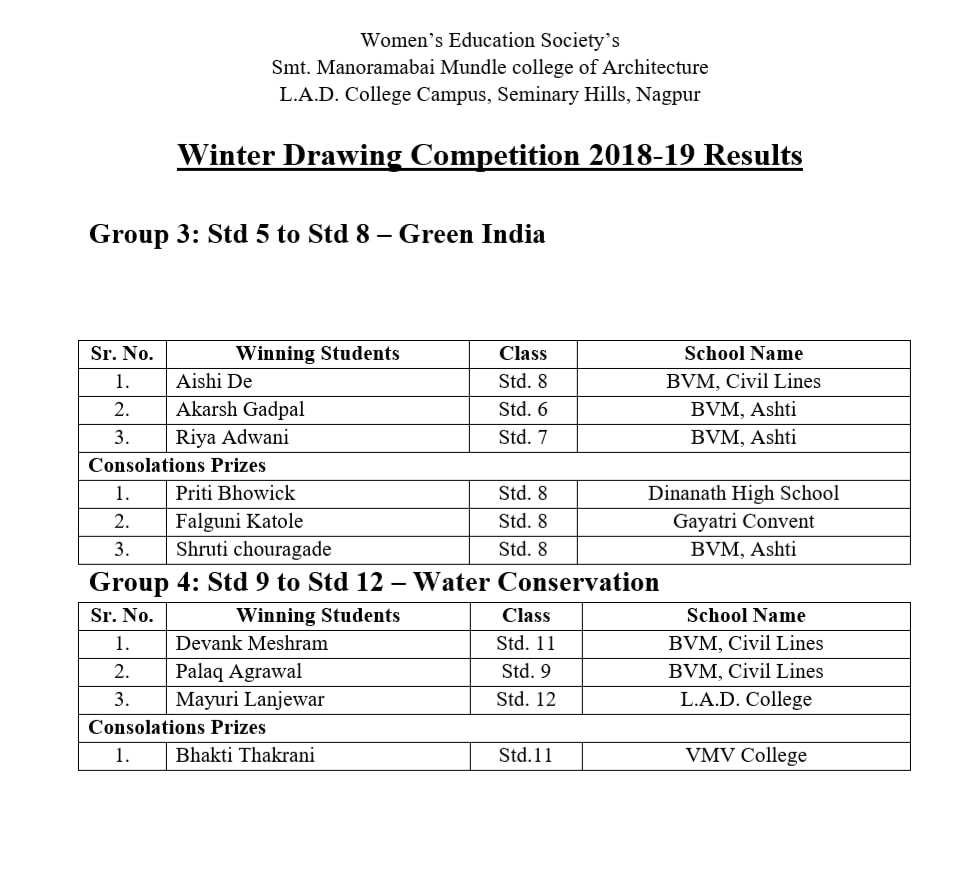 Women's Education Society's
Smt. Manoramabai Mundle college of Architecture
L.A.D. College Campus, Seminary Hills, Nagpur

Winter Drawing Competition 2018-19 Results

Group 3: Std 5 to Std 8 – Green India

| Sr. No. | Winning Students | Class | School Name |
|---|---|---|---|
| 1. | Aishi De | Std. 8 | BVM, Civil Lines |
| 2. | Akarsh Gadpal | Std. 6 | BVM, Ashti |
| 3. | Riya Adwani | Std. 7 | BVM, Ashti |
| Consolations Prizes | | | |
| 1. | Priti Bhowick | Std. 8 | Dinanath High School |
| 2. | Falguni Katole | Std. 8 | Gayatri Convent |
| 3. | Shruti chouragade | Std. 8 | BVM, Ashti |

Group 4: Std 9 to Std 12 – Water Conservation

| Sr. No. | Winning Students | Class | School Name |
|---|---|---|---|
| 1. | Devank Meshram | Std. 11 | BVM, Civil Lines |
| 2. | Palaq Agrawal | Std. 9 | BVM, Civil Lines |
| 3. | Mayuri Lanjewar | Std. 12 | L.A.D. College |
| Consolations Prizes | | | |
| 1. | Bhakti Thakrani | Std.11 | VMV College |